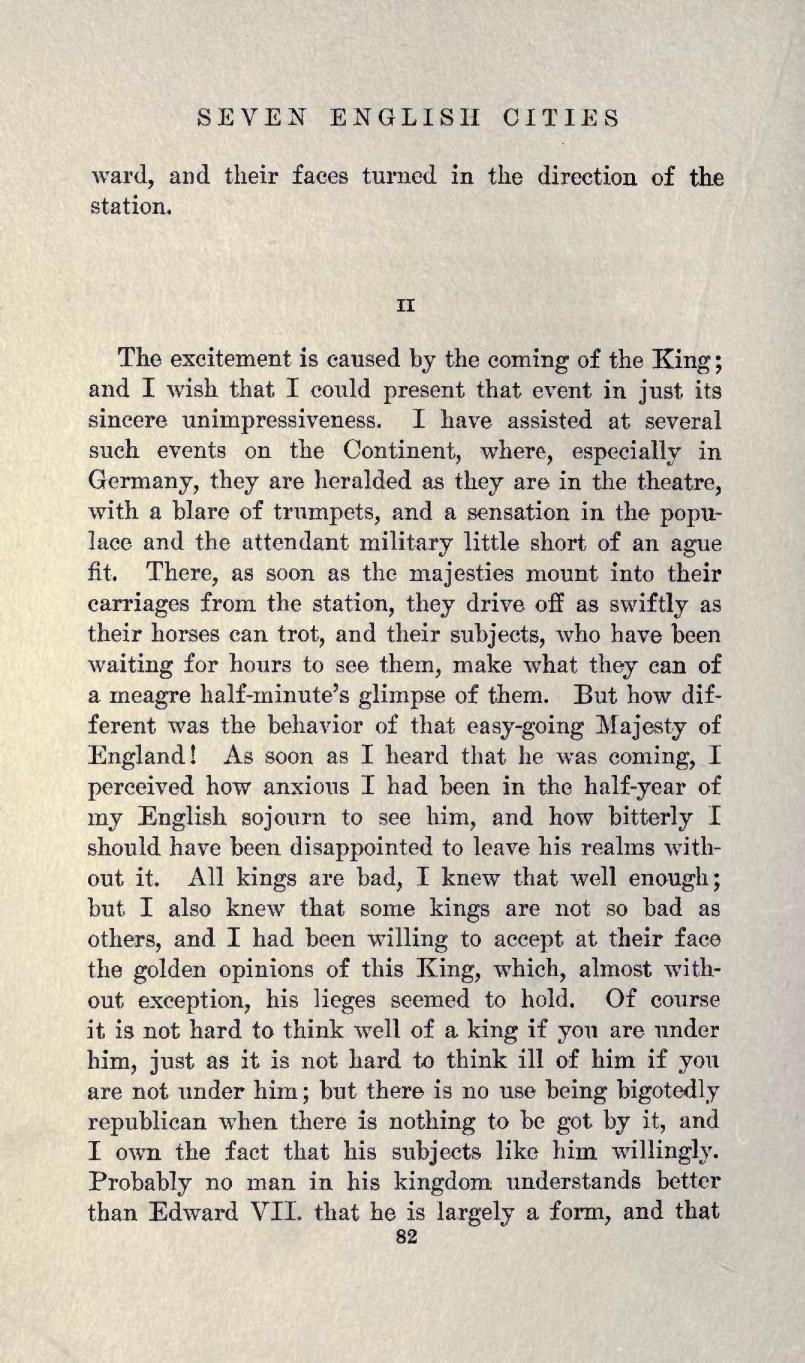 SEVEN ENGLISH CITIES

ward, and their faces turned in the direction of the station.

II

The excitement is caused by the coming of the King; and I wish that I could present that event in just its sincere unimpressiveness. I have assisted at several such events on the Continent, where, especially in Germany, they are heralded as they are in the theatre, with a blare of trumpets, and a sensation in the populace and the attendant military little short of an ague fit. There, as soon as the majesties mount into their carriages from the station, they drive off as swiftly as their horses can trot, and their subjects, who have been waiting for hours to see them, make what they can of a meagre half-minute's glimpse of them. But how different was the behavior of that easy-going Majesty of England! As soon as I heard that he was coming, I perceived how anxious I had been in the half-year of my English sojourn to see him, and how bitterly I should have been disappointed to leave his realms without it. All kings are bad, I knew that well enough; but I also knew that some kings are not so bad as others, and I had been willing to accept at their face the golden opinions of this King, which, almost without exception, his lieges seemed to hold. Of course it is not hard to think well of a king if you are under him, just as it is not hard to think ill of him if you are not under him; but there is no use being bigotedly republican when there is nothing to be got by it, and I own the fact that his subjects like him willingly. Probably no man in his kingdom understands better than Edward VII. that he is largely a form, and that

82